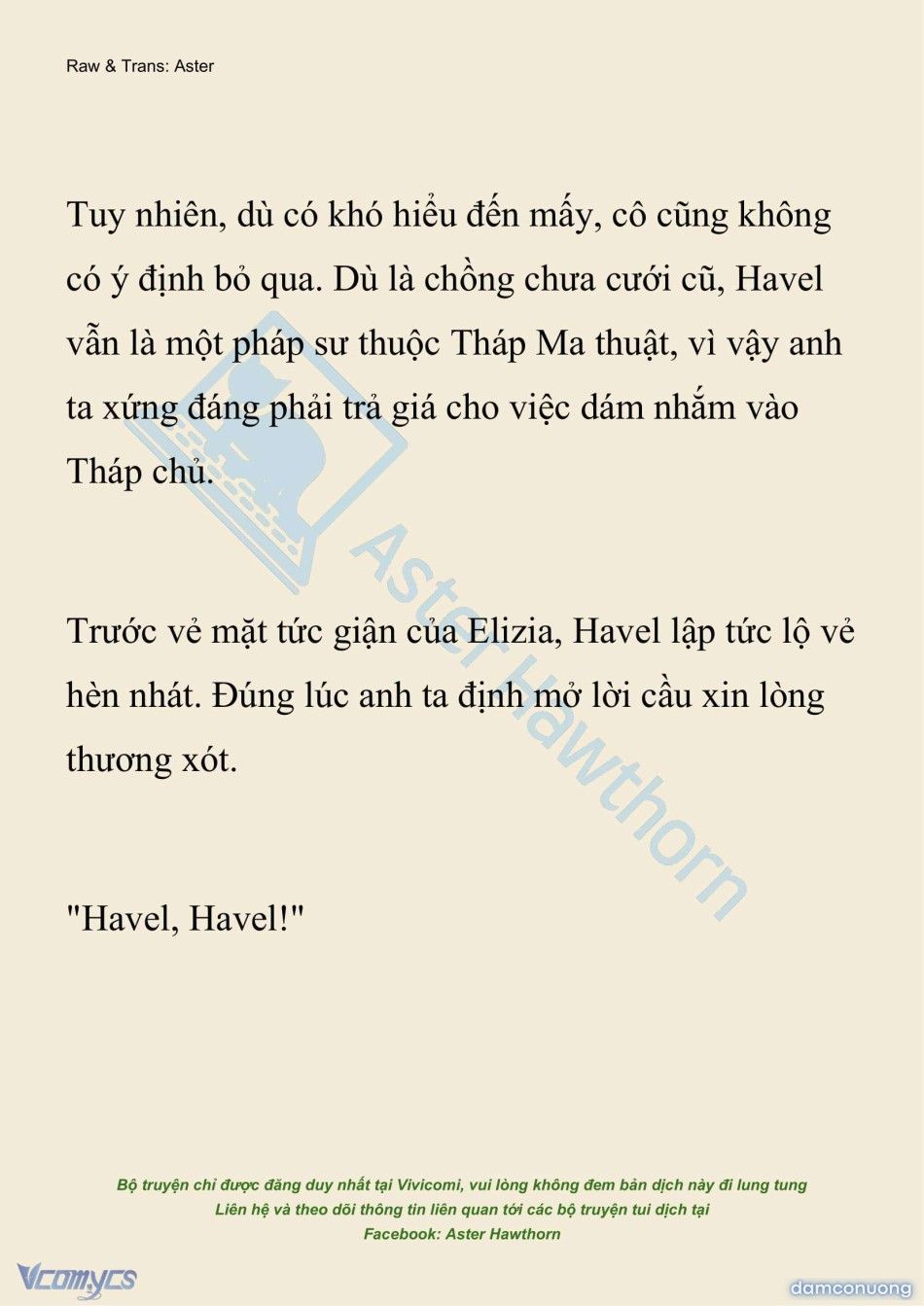 Raw & Trans: Aster

Tuy nhiên, dù có khó hiểu đến mấy, cô cũng không có ý định bỏ qua. Dù là chồng chưa cưới cũ, Havel vẫn là một pháp sư thuộc Tháp Ma thuật, vì vậy anh ta xứng đáng phải trả giá cho việc dám nhắm vào Tháp chủ.

Trước vẻ mặt tức giận của Elizia, Havel lập tức lộ vẻ hèn nhát. Đúng lúc anh ta định mở lời cầu xin lòng thương xót.

"Havel, Havel!"

Aster Hawthorn

Bộ truyện chỉ được đăng duy nhất tại Vivicomi, vui lòng không đem bản dịch này đi lung tung
Liên hệ và theo dõi thông tin liên quan tới các bộ truyện tui dịch tại
Facebook: Aster Hawthorn

Vcomycs

damconuong